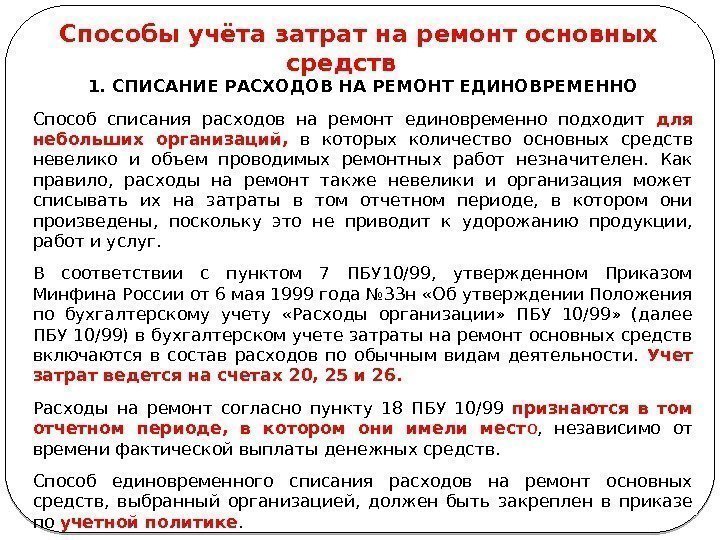 Способы учёта затрат на ремонт основных средств

1. СПИСАНИЕ РАСХОДОВ НА РЕМОНТ ЕДИНОВРЕМЕННО

Способ списания расходов на ремонт единовременно подходит для небольших организаций, в которых количество основных средств невелико и объем проводимых ремонтных работ незначителен. Как правило, расходы на ремонт также невелики и организация может списывать их на затраты в том отчетном периоде, в котором они произведены, поскольку это не приводит к удорожанию продукции, работ и услуг.

В соответствии с пунктом 7 ПБУ10/99, утвержденном Приказом Минфина России от 6 мая 1999 года №33н «Об утверждении Положения по бухгалтерскому учету «Расходы организации» ПБУ 10/99» (далее ПБУ 10/99) в бухгалтерском учете затраты на ремонт основных средств включаются в состав расходов по обычным видам деятельности. Учет затрат ведется на счетах 20, 25 и 26.

Расходы на ремонт согласно пункту 18 ПБУ 10/99 признаются в том отчетном периоде, в котором они имели место, независимо от времени фактической выплаты денежных средств.

Способ единовременного списания расходов на ремонт основных средств, выбранный организацией, должен быть закреплен в приказе по учетной политике.